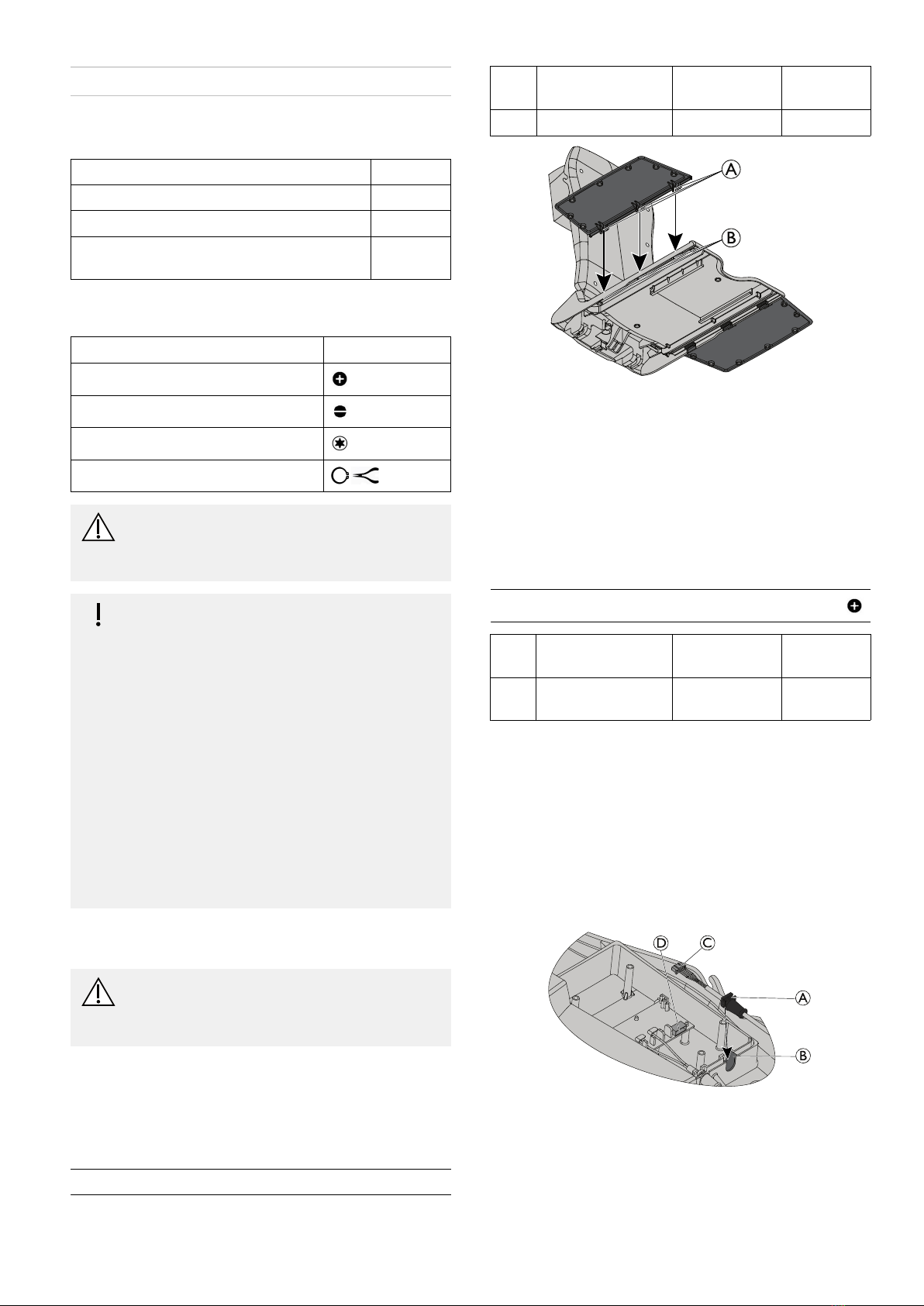 A

B

D

C

A

B